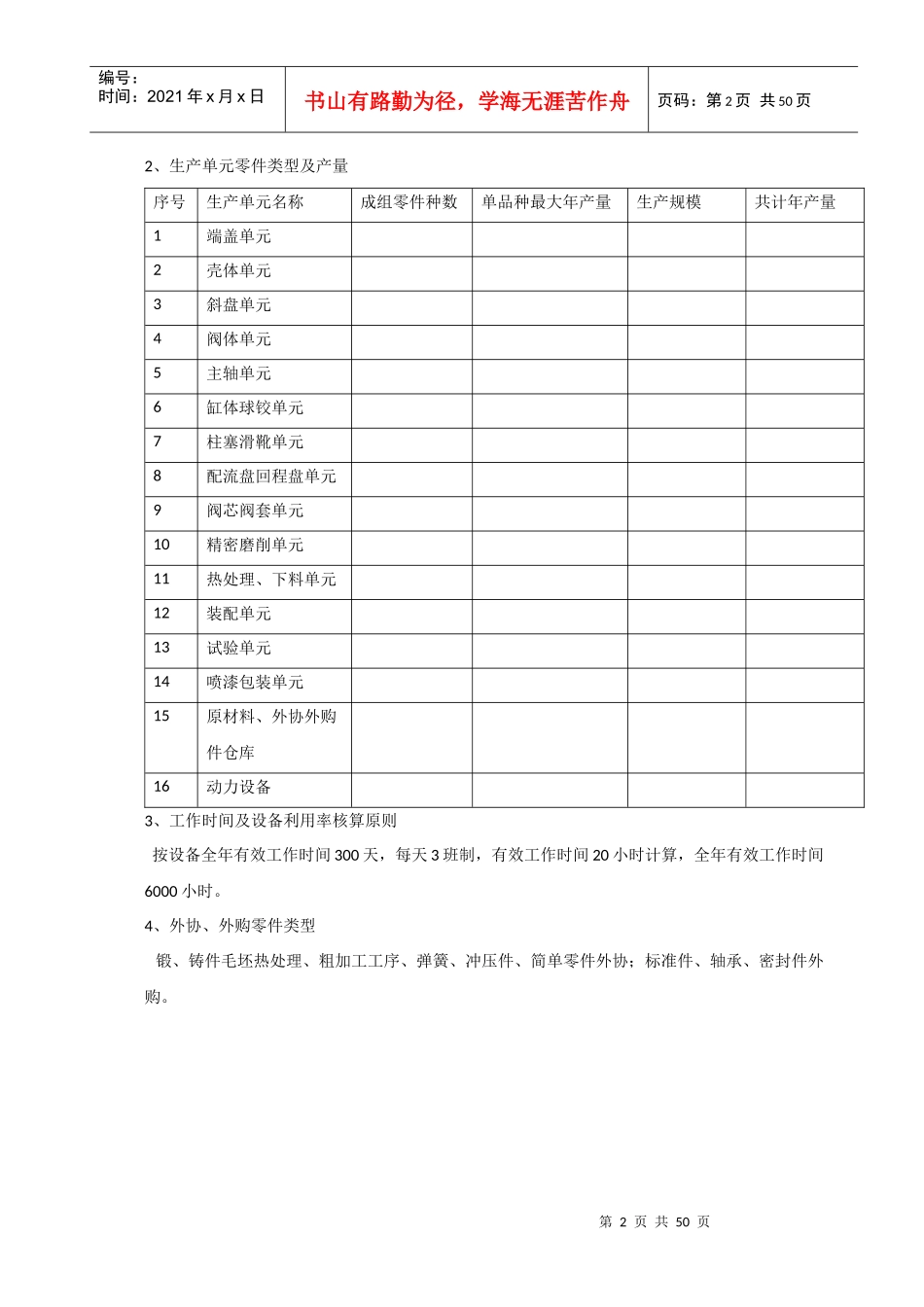 编号：
时间：2021 年 x 月 x 日

书山有路勤为径，学海无涯苦作舟

页码：第 2 页 共 50 页

2、生产单元零件类型及产量

| 序号 | 生产单元名称 | 成组零件种数 | 单品种最大年产量 | 生产规模 | 共计年产量 |
|---|---|---|---|---|---|
| 1 | 端盖单元 | | | | |
| 2 | 壳体单元 | | | | |
| 3 | 斜盘单元 | | | | |
| 4 | 阀体单元 | | | | |
| 5 | 主轴单元 | | | | |
| 6 | 缸体球铰单元 | | | | |
| 7 | 柱塞滑靴单元 | | | | |
| 8 | 配流盘回程盘单元 | | | | |
| 9 | 阀芯阀套单元 | | | | |
| 10 | 精密磨削单元 | | | | |
| 11 | 热处理、下料单元 | | | | |
| 12 | 装配单元 | | | | |
| 13 | 试验单元 | | | | |
| 14 | 喷漆包装单元 | | | | |
| 15 | 原材料、外协外购件仓库 | | | | |
| 16 | 动力设备 | | | | |

3、工作时间及设备利用率核算原则

按设备全年有效工作时间 300 天，每天 3 班制，有效工作时间 20 小时计算，全年有效工作时间 6000 小时。

4、外协、外购零件类型

锻、铸件毛坯热处理、粗加工工序、弹簧、冲压件、简单零件外协；标准件、轴承、密封件外购。

第 2 页 共 50 页